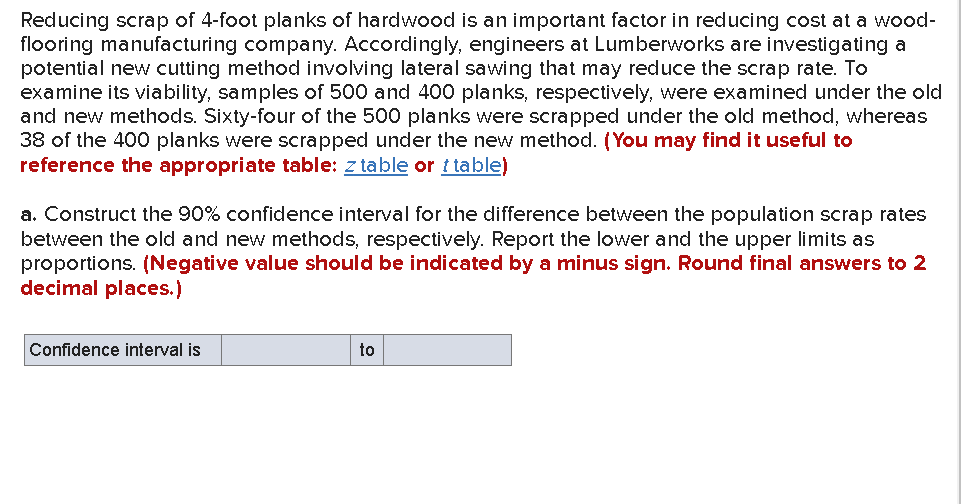 Reducing scrap of 4-foot planks of hardwood is an important factor in reducing cost at a wood-flooring manufacturing company. Accordingly, engineers at Lumberworks are investigating a potential new cutting method involving lateral sawing that may reduce the scrap rate. To examine its viability, samples of 500 and 400 planks, respectively, were examined under the old and new methods. Sixty-four of the 500 planks were scrapped under the old method, whereas 38 of the 400 planks were scrapped under the new method. (You may find it useful to reference the appropriate table: z table or t table)

a. Construct the 90% confidence interval for the difference between the population scrap rates between the old and new methods, respectively. Report the lower and the upper limits as proportions. (Negative value should be indicated by a minus sign. Round final answers to 2 decimal places.)

| Confidence interval is |  | to |  |
|---|---|---|---|